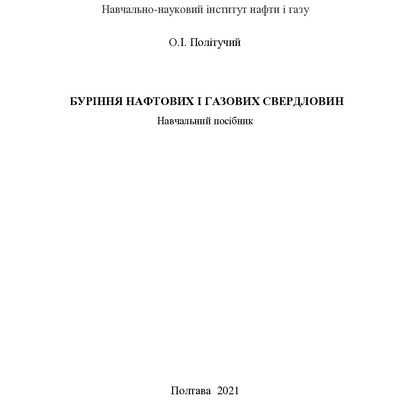 Навчально-науковий інститут нафти і газу

О.І. Політучий

БУРІННЯ НАФТОВИХ І ГАЗОВИХ СВЕРДЛОВИН

Навчальний посібник

Полтава 2021